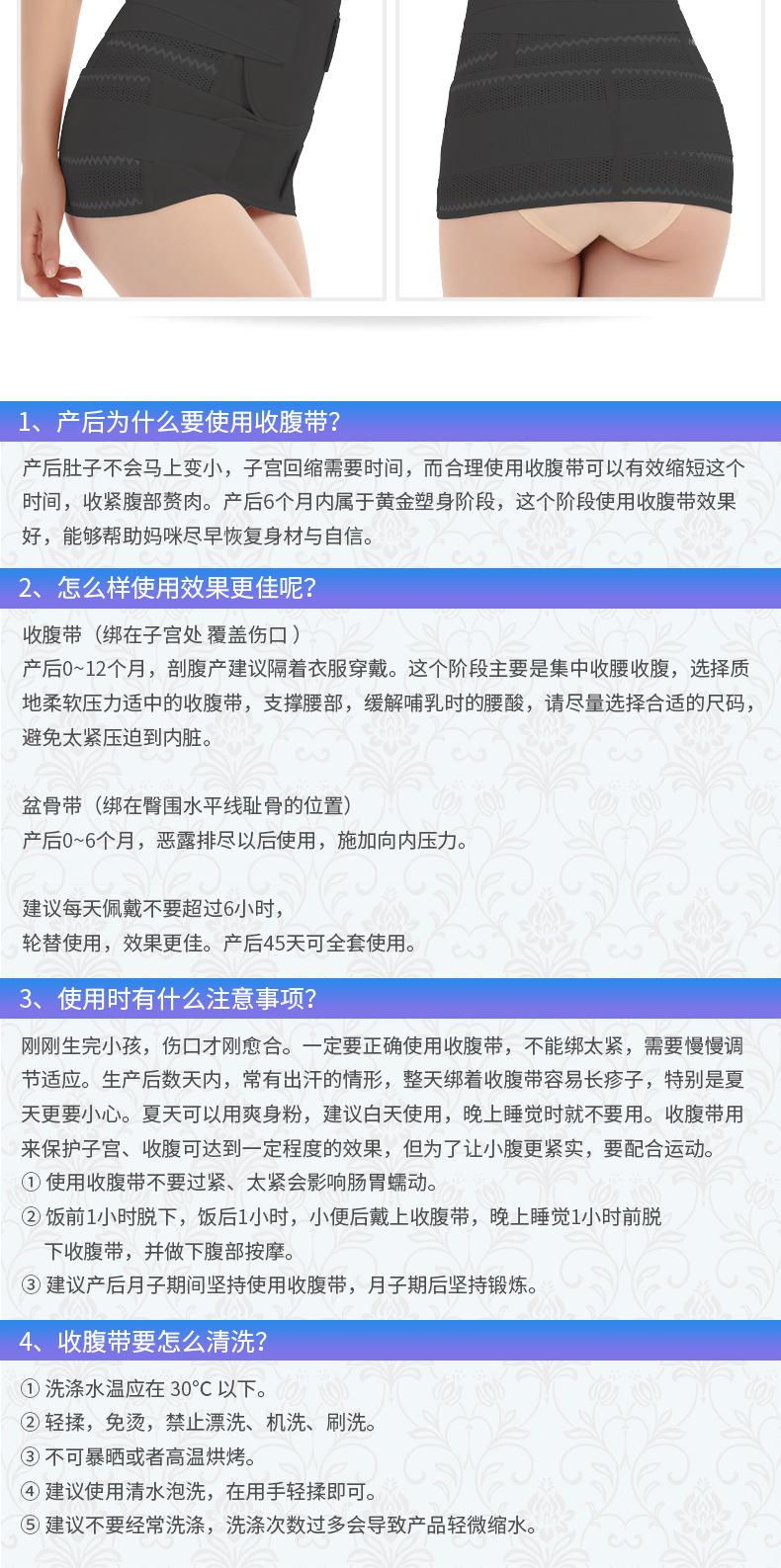 1、产后为什么要使用收腹带？

产后肚子不会马上变小，子宫回缩需要时间，而合理使用收腹带可以有效缩短这个时间，收紧腹部赘肉。产后6个月内属于黄金塑身阶段，这个阶段使用收腹带效果好，能够帮助妈咪尽早恢复身材与自信。

2、怎么样使用效果更佳呢？

收腹带（绑在子宫处 覆盖伤口）
产后0~12个月，剖腹产建议隔着衣服穿戴。这个阶段主要是集中收腰收腹，选择质地柔软压力适中的收腹带，支撑腰部，缓解哺乳时的腰酸，请尽量选择合适的尺码，避免太紧压迫到内脏。

盆骨带（绑在臀围水平线耻骨的位置）
产后0~6个月，恶露排尽以后使用，施加向内压力。

建议每天佩戴不要超过6小时，
轮替使用，效果更佳。产后45天可全套使用。

3、使用时有什么注意事项？

刚刚生完小孩，伤口才刚愈合。一定要正确使用收腹带，不能绑太紧，需要慢慢调节适应。生产后数天内，常有出汗的情形，整天绑着收腹带容易长疹子，特别是夏天更要小心。夏天可以用爽身粉，建议白天使用，晚上睡觉时就不要用。收腹带用来保护子宫、收腹可达到一定程度的效果，但为了让小腹更紧实，要配合运动。
① 使用收腹带不要过紧、太紧会影响肠胃蠕动。
② 饭前1小时脱下，饭后1小时，小便后戴上收腹带，晚上睡觉1小时前脱下收腹带，并做下腹部按摩。
③ 建议产后月子期间坚持使用收腹带，月子期后坚持锻炼。

4、收腹带要怎么清洗？

① 洗涤水温应在 30°C 以下。
② 轻揉，免烫，禁止漂洗、机洗、刷洗。
③ 不可暴晒或者高温烘烤。
④ 建议使用清水泡洗，在用手轻揉即可。
⑤ 建议不要经常洗涤，洗涤次数过多会导致产品轻微缩水。